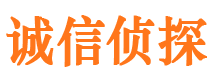 诚信侦探